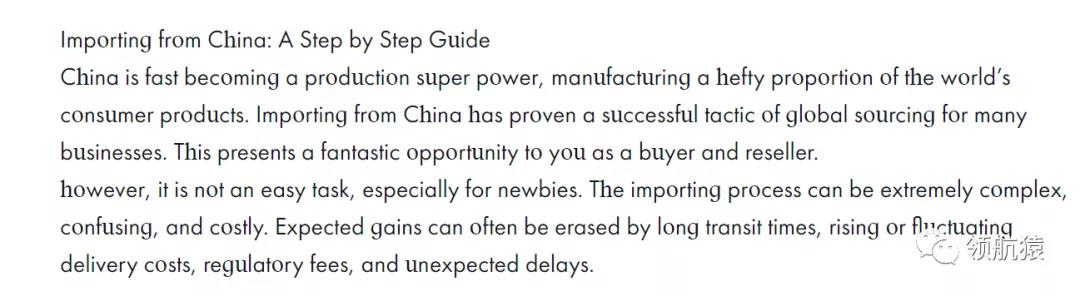 Importing from China: A Step by Step Guide
China is fast becoming a production super power, manufacturing a hefty proportion of the world's consumer products. Importing from China has proven a successful tactic of global sourcing for many businesses. This presents a fantastic opportunity to you as a buyer and reseller.
however, it is not an easy task, especially for newbies. The importing process can be extremely complex, confusing, and costly. Expected gains can often be erased by long transit times, rising or fluctuating delivery costs, regulatory fees, and unexpected delays.

领航猿